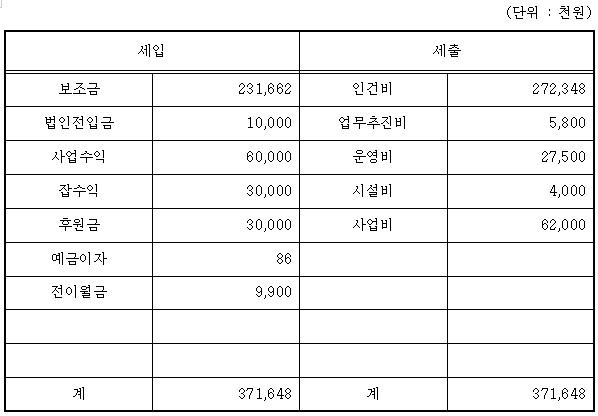 (단위 : 천원)

| 세입 | | 세출 | |
|---|---|---|---|
| 보조금 | 231,662 | 인건비 | 272,348 |
| 법인전입금 | 10,000 | 업무추진비 | 5,800 |
| 사업수익 | 60,000 | 운영비 | 27,500 |
| 잡수익 | 30,000 | 시설비 | 4,000 |
| 후원금 | 30,000 | 사업비 | 62,000 |
| 예금이자 | 86 | | |
| 전이월금 | 9,900 | | |
| | | | |
| | | | |
| 계 | 371,648 | 계 | 371,648 |